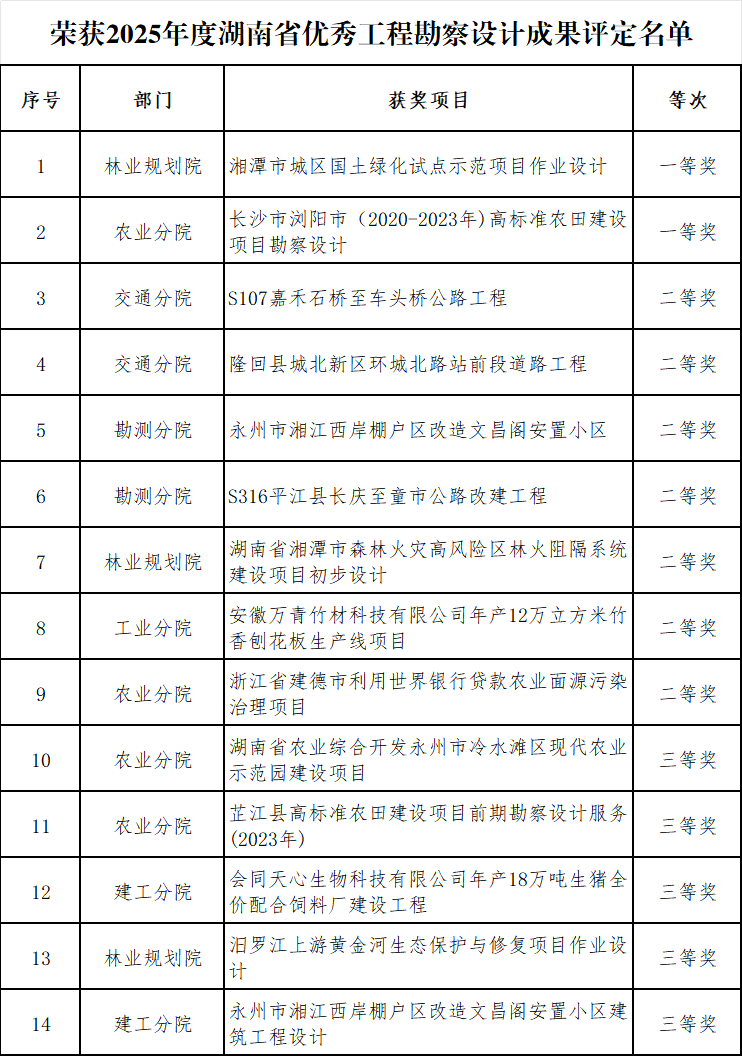 荣获2025年度湖南省优秀工程勘察设计成果评定名单

| 序号 | 部门 | 获奖项目 | 等次 |
|---|---|---|---|
| 1 | 林业规划院 | 湘潭市城区国土绿化试点示范项目作业设计 | 一等奖 |
| 2 | 农业分院 | 长沙市浏阳市（2020-2023年）高标准农田建设项目勘察设计 | 一等奖 |
| 3 | 交通分院 | S107嘉禾石桥至车头桥公路工程 | 二等奖 |
| 4 | 交通分院 | 隆回县城北新区环城北路站前段道路工程 | 二等奖 |
| 5 | 勘测分院 | 永州市湘江西岸棚户区改造文昌阁安置小区 | 二等奖 |
| 6 | 勘测分院 | S316平江县长庆至童市公路改建工程 | 二等奖 |
| 7 | 林业规划院 | 湖南省湘潭市森林火灾高风险区林火阻隔系统建设项目初步设计 | 二等奖 |
| 8 | 工业分院 | 安徽万青竹材科技有限公司年产12万立方米竹香刨花板生产线项目 | 二等奖 |
| 9 | 农业分院 | 浙江省建德市利用世界银行贷款农业面源污染治理项目 | 二等奖 |
| 10 | 农业分院 | 湖南省农业综合开发永州市冷水滩区现代农业示范园建设项目 | 三等奖 |
| 11 | 农业分院 | 芷江县高标准农田建设项目前期勘察设计服务(2023年) | 三等奖 |
| 12 | 建工分院 | 会同天心生物科技有限公司年产18万吨生猪全价配合饲料厂建设工程 | 三等奖 |
| 13 | 林业规划院 | 汨罗江上游黄金河生态保护与修复项目作业设计 | 三等奖 |
| 14 | 建工分院 | 永州市湘江西岸棚户区改造文昌阁安置小区建筑工程设计 | 三等奖 |